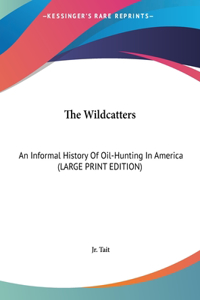 —KESSINGER'S RARE REPRINTS—

The Wildcatters

An Informal History Of Oil-Hunting In America (LARGE PRINT EDITION)

Jr. Tait